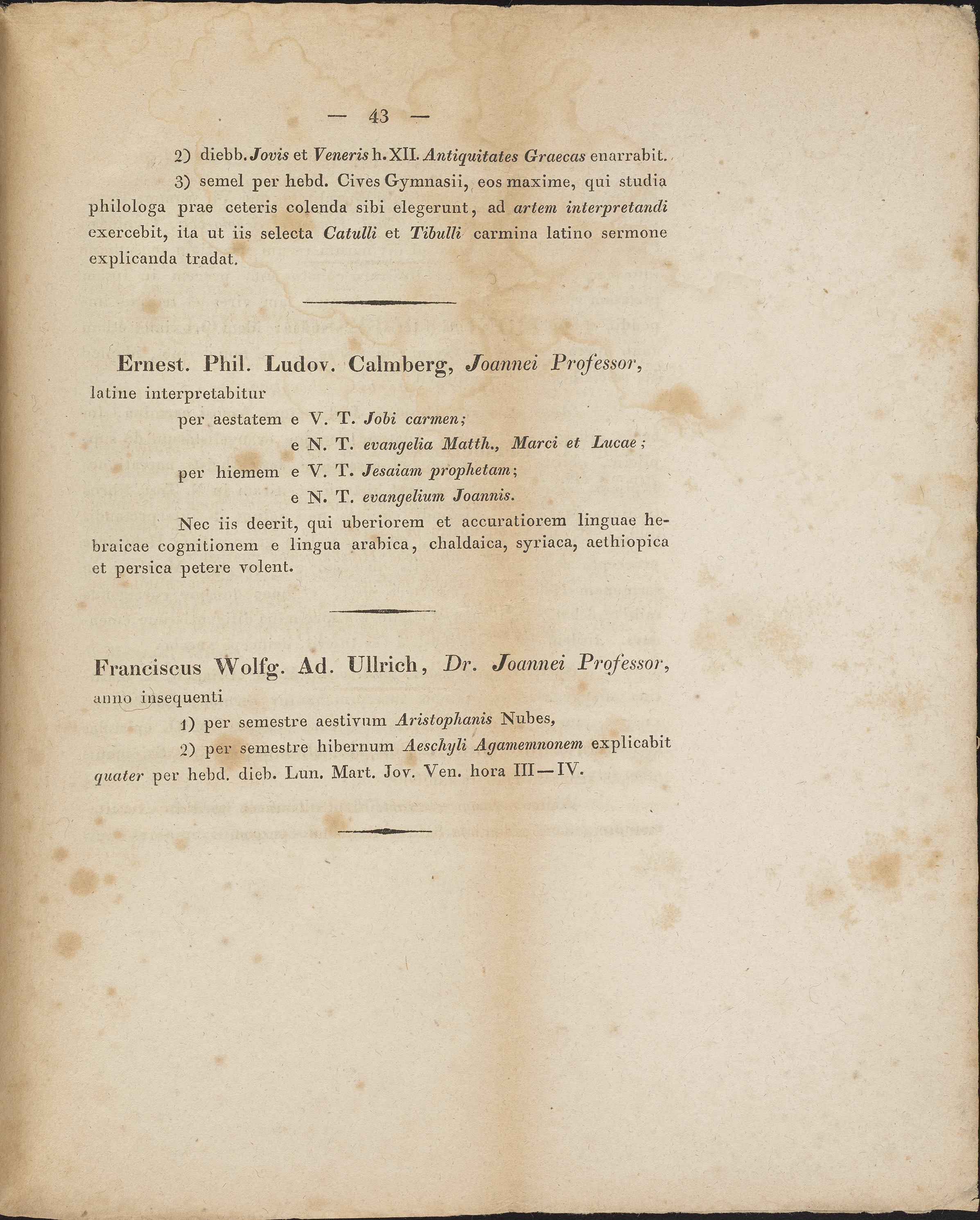 — 43 —

2) diebb. Jovis et Veneris h. XII. Antiquitates Graecas enarrabit.

3) semel per hebd. Cives Gymnasii, eos maxime, qui studia philologa prae ceteris colenda sibi elegerunt, ad artem interpretandi exercebit, ita ut iis selecta Catulli et Tibulli carmina latino sermone explicanda tradat.

Ernest. Phil. Ludov. Calmberg, Joannei Professor,

latine interpretabitur

per aestatem e V. T. Jobi carmen;

e N. T. evangelia Matth., Marci et Lucae;

per hiemem e V. T. Jesaiam prophetam;

e N. T. evangelium Joannis.

Nec iis deerit, qui uberiorem et accuratiorem linguae hebraicae cognitionem e lingua arabica, chaldaica, syriaca, aethiopica et persica petere volent.

Franciscus Wolfg. Ad. Ullrich, Dr. Joannei Professor,

anno insequenti

1) per semestre aestivum Aristophanis Nubes,

2) per semestre hibernum Aeschyli Agamemnonem explicabit quater per hebd. dieb. Lun. Mart. Jov. Ven. hora III—IV.